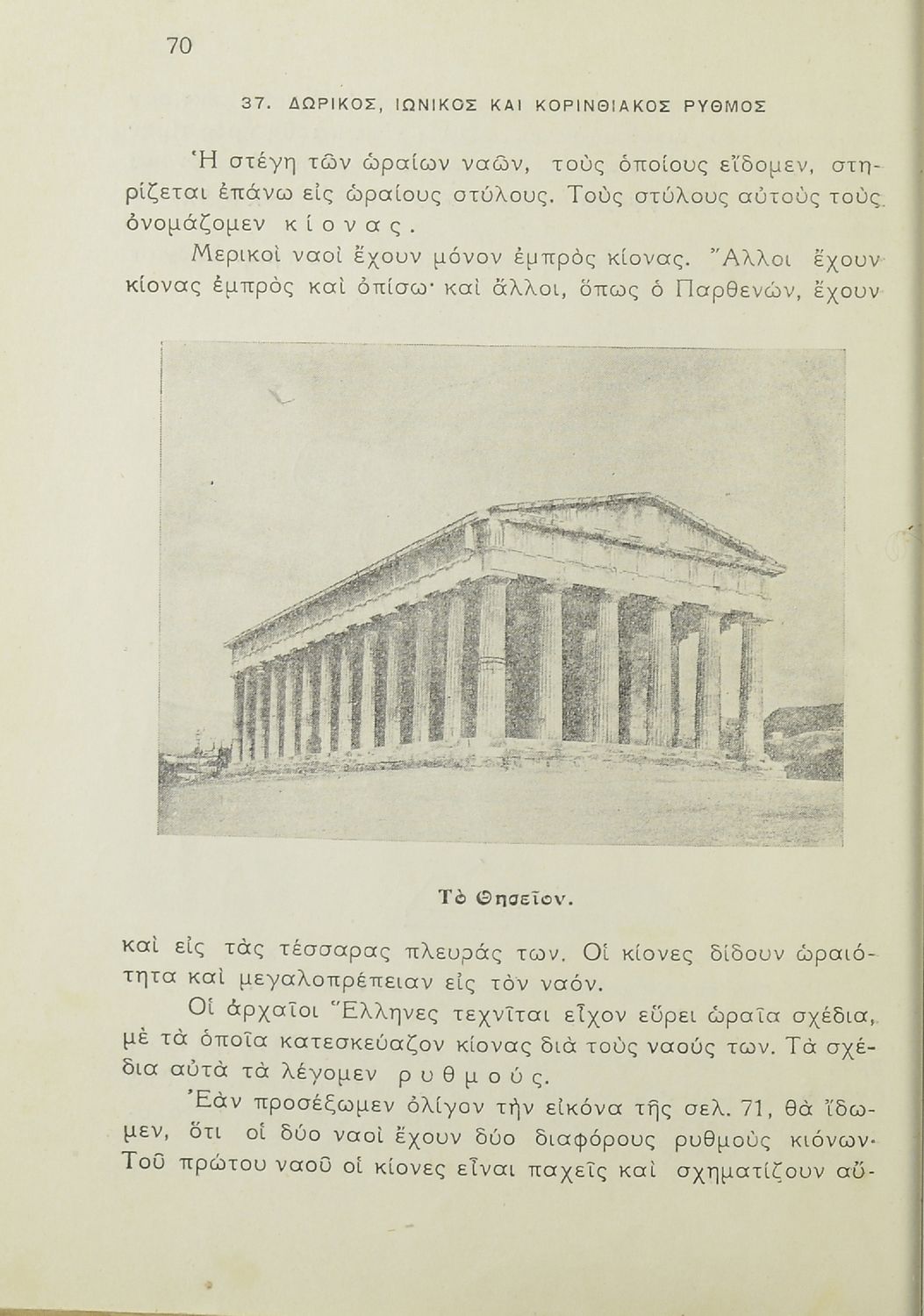 70

37. ΔΩΡΙΚΟΣ, ΙΩΝΙΚΟΣ ΚΑΙ ΚΟΡΙΝΘΙΑΚΟΣ ΡΥΘΜΟΣ

Ἡ στέγη τῶν ὡραίων ναῶν, τοὺς ὁποίους εἴδομεν, στηρίζεται ἐπάνω εἰς ὡραίους στύλους. Τοὺς στύλους αὐτοὺς τοὺς ὀνομάζομεν κίονας.

Μερικοὶ ναοὶ ἔχουν μόνον ἐμπρὸς κίονας. Ἄλλοι ἔχουν κίονας ἐμπρὸς καὶ ὀπίσω· καὶ ἄλλοι, ὅπως ὁ Παρθενών, ἔχουν

Τὸ Θησεῖον.

καὶ εἰς τὰς τέσσαρας πλευράς των. Οἱ κίονες δίδουν ὡραιότητα καὶ μεγαλοπρέπειαν εἰς τὸν ναόν.

Οἱ ἀρχαῖοι Ἕλληνες τεχνῖται εἶχον εὕρει ὡραῖα σχέδια, μὲ τὰ ὁποῖα κατεσκεύαζον κίονας διὰ τοὺς ναούς των. Τὰ σχέδια αὐτὰ τὰ λέγομεν ρυθμούς.

Ἐὰν προσέξωμεν ὀλίγον τὴν εἰκόνα τῆς σελ. 71, θὰ ἴδωμεν, ὅτι οἱ δύο ναοὶ ἔχουν δύο διαφόρους ρυθμοὺς κιόνων· Τοῦ πρώτου ναοῦ οἱ κίονες εἶναι παχεῖς καὶ σχηματίζουν αὐ-